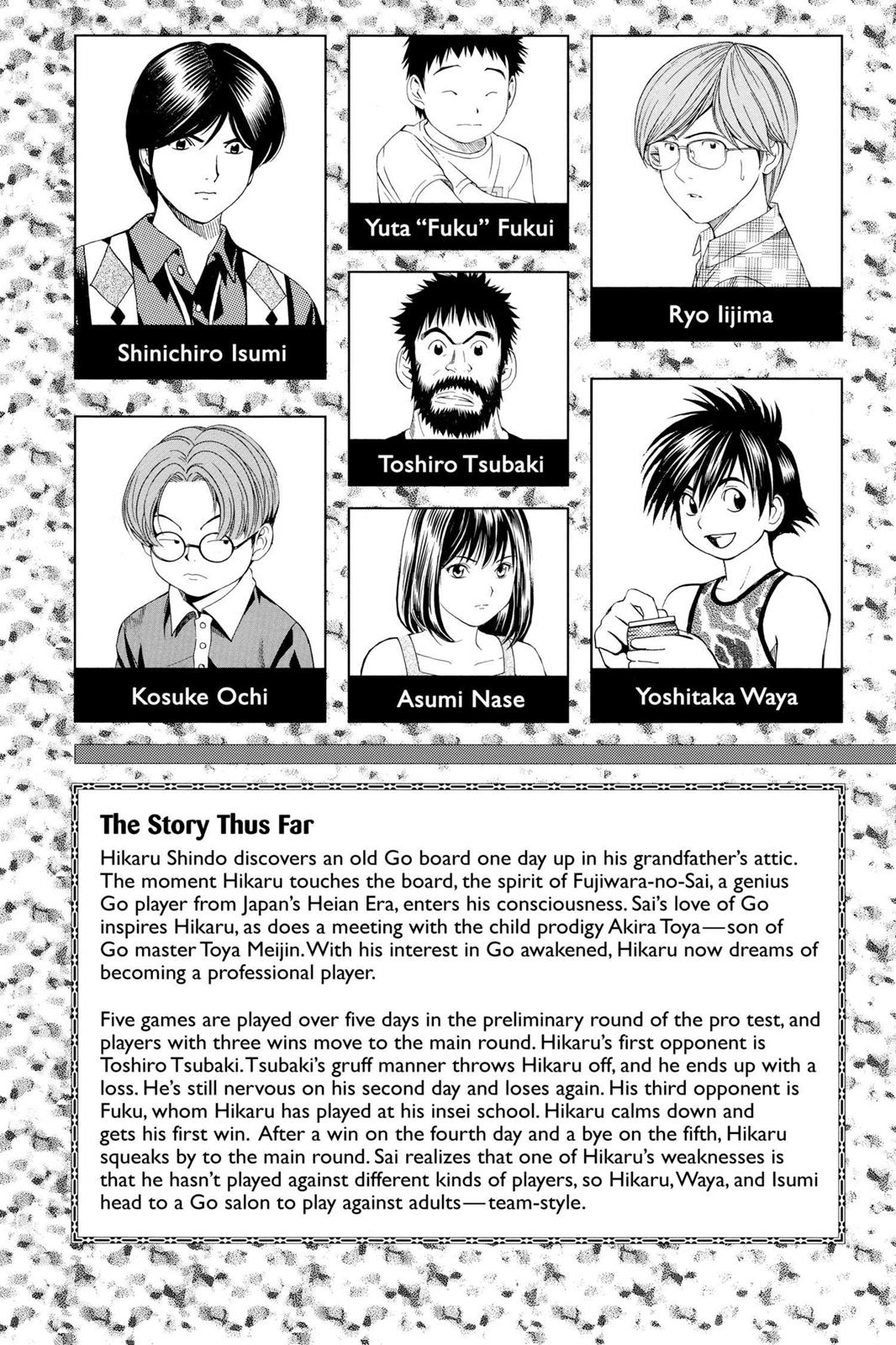 Shinichiro Isumi

Yuta "Fuku" Fukui

Ryo Iijima

Toshiro Tsubaki

Kosuke Ochi

Asumi Nase

Yoshitaka Waya

The Story Thus Far

Hikaru Shindo discovers an old Go board one day up in his grandfather's attic. The moment Hikaru touches the board, the spirit of Fujiwara-no-Sai, a genius Go player from Japan's Heian Era, enters his consciousness. Sai's love of Go inspires Hikaru, as does a meeting with the child prodigy Akira Toya—son of Go master Toya Meijin. With his interest in Go awakened, Hikaru now dreams of becoming a professional player.

Five games are played over five days in the preliminary round of the pro test, and players with three wins move to the main round. Hikaru's first opponent is Toshiro Tsubaki. Tsubaki's gruff manner throws Hikaru off, and he ends up with a loss. He's still nervous on his second day and loses again. His third opponent is Fuku, whom Hikaru has played at his insei school. Hikaru calms down and gets his first win. After a win on the fourth day and a bye on the fifth, Hikaru squeaks by to the main round. Sai realizes that one of Hikaru's weaknesses is that he hasn't played against different kinds of players, so Hikaru, Waya, and Isumi head to a Go salon to play against adults—team-style.